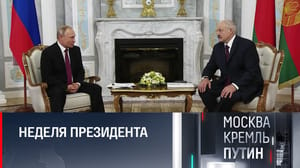 НЕДЕЛЯ ПРЕЗИДЕНТА

МОСКВА
КРЕМЛЬ
ПУТИН